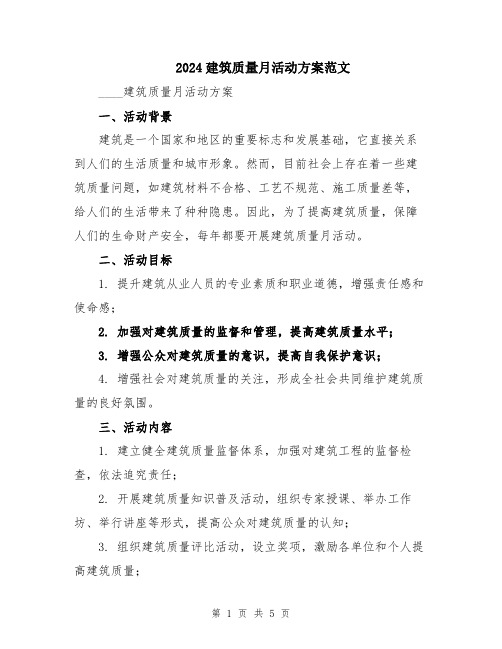 2024建筑质量月活动方案范文

____建筑质量月活动方案

一、活动背景

建筑是一个国家和地区的重要标志和发展基础，它直接关系到人们的生活质量和城市形象。然而，目前社会上存在着一些建筑质量问题，如建筑材料不合格、工艺不规范、施工质量差等，给人们的生活带来了种种隐患。因此，为了提高建筑质量，保障人们的生命财产安全，每年都要开展建筑质量月活动。

二、活动目标

1. 提升建筑从业人员的专业素质和职业道德，增强责任感和使命感；

2. 加强对建筑质量的监督和管理，提高建筑质量水平；

3. 增强公众对建筑质量的意识，提高自我保护意识；

4. 增强社会对建筑质量的关注，形成全社会共同维护建筑质量的良好氛围。

三、活动内容

1. 建立健全建筑质量监督体系，加强对建筑工程的监督检查，依法追究责任；

2. 开展建筑质量知识普及活动，组织专家授课、举办工作坊、举行讲座等形式，提高公众对建筑质量的认知；

3. 组织建筑质量评比活动，设立奖项，激励各单位和个人提高建筑质量；

第 1 页 共 5 页